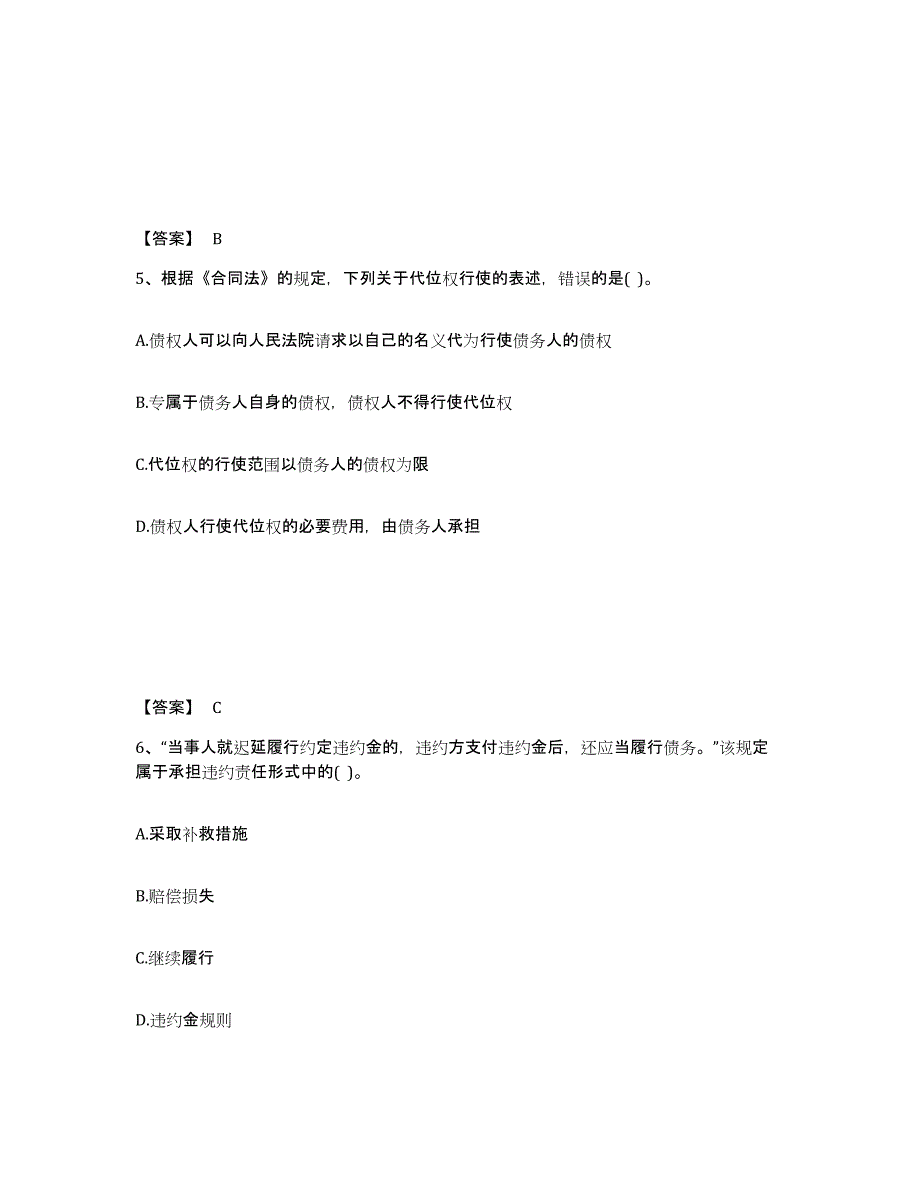 【答案】 B

5、根据《合同法》的规定，下列关于代位权行使的表述，错误的是( )。

A.债权人可以向人民法院请求以自己的名义代为行使债务人的债权

B.专属于债务人自身的债权，债权人不得行使代位权

C.代位权的行使范围以债务人的债权为限

D.债权人行使代位权的必要费用，由债务人承担

【答案】 C

6、“当事人就迟延履行约定违约金的，违约方支付违约金后，还应当履行债务。”该规定属于承担违约责任形式中的( )。

A.采取补救措施

B.赔偿损失

C.继续履行

D.违约金规则